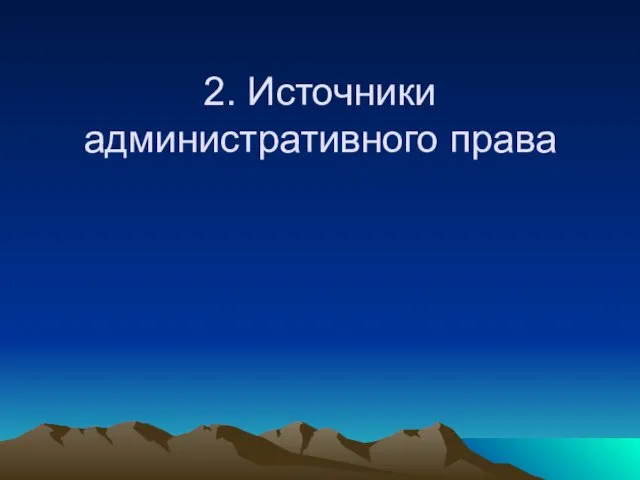 2. Источники административного права